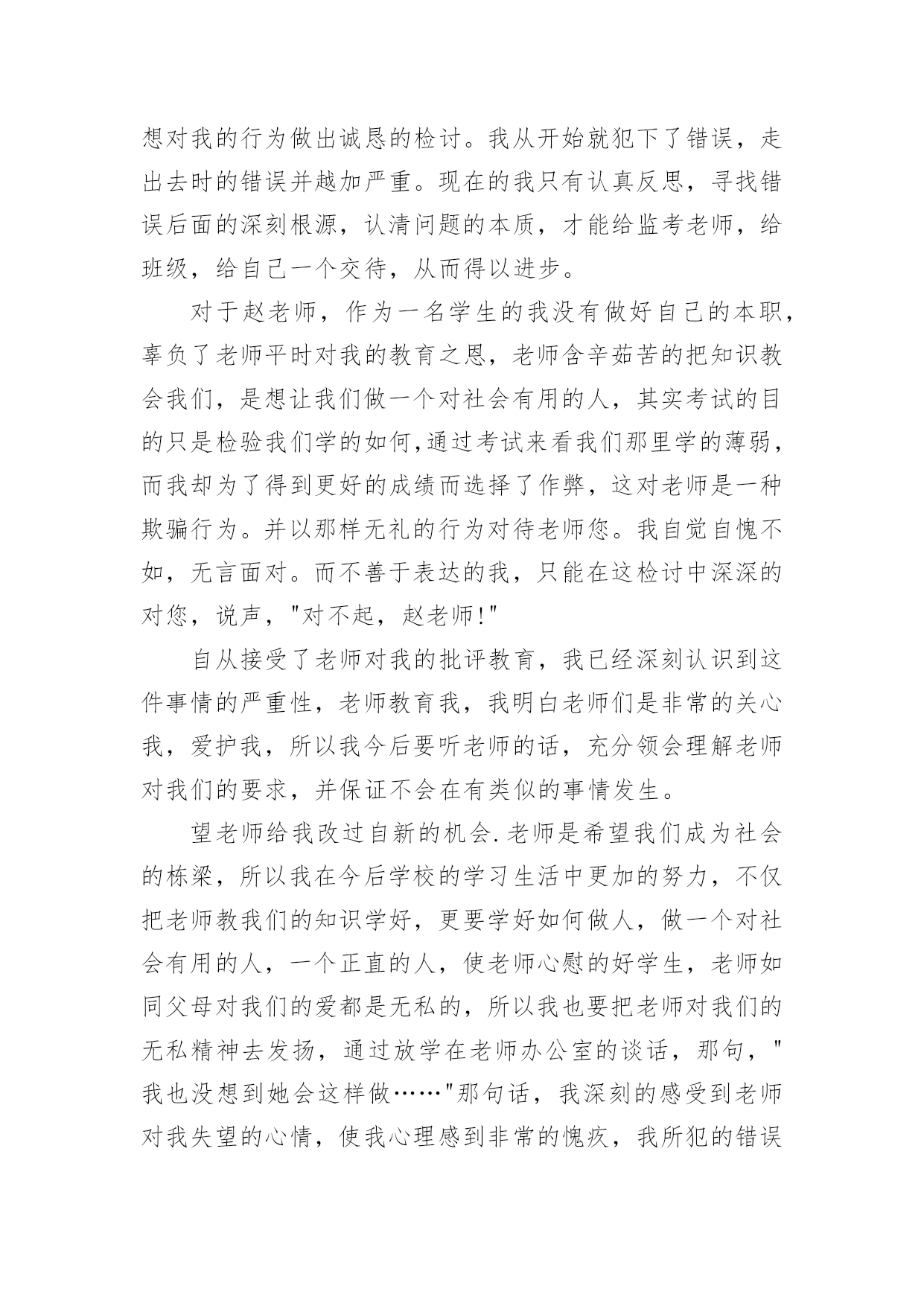 想对我的行为做出诚恳的检讨。我从开始就犯下了错误，走出去时的错误并越加严重。现在的我只有认真反思，寻找错误后面的深刻根源，认清问题的本质，才能给监考老师，给班级，给自己一个交待，从而得以进步。

对于赵老师，作为一名学生的我没有做好自己的本职，辜负了老师平时对我的教育之恩，老师含辛茹苦的把知识教会我们，是想让我们做一个对社会有用的人，其实考试的目的只是检验我们学的如何,通过考试来看我们那里学的薄弱，而我却为了得到更好的成绩而选择了作弊，这对老师是一种欺骗行为。并以那样无礼的行为对待老师您。我自觉自愧不如，无言面对。而不善于表达的我，只能在这检讨中深深的对您，说声，"对不起，赵老师!"

自从接受了老师对我的批评教育，我已经深刻认识到这件事情的严重性，老师教育我，我明白老师们是非常的关心我，爱护我，所以我今后要听老师的话，充分领会理解老师对我们的要求，并保证不会在有类似的事情发生。

望老师给我改过自新的机会.老师是希望我们成为社会的栋梁，所以我在今后学校的学习生活中更加的努力，不仅把老师教我们的知识学好，更要学好如何做人，做一个对社会有用的人，一个正直的人，使老师心慰的好学生，老师如同父母对我们的爱都是无私的，所以我也要把老师对我们的无私精神去发扬，通过放学在老师办公室的谈话，那句，"我也没想到她会这样做……"那句话，我深刻的感受到老师对我失望的心情，使我心理感到非常的愧疚，我所犯的错误